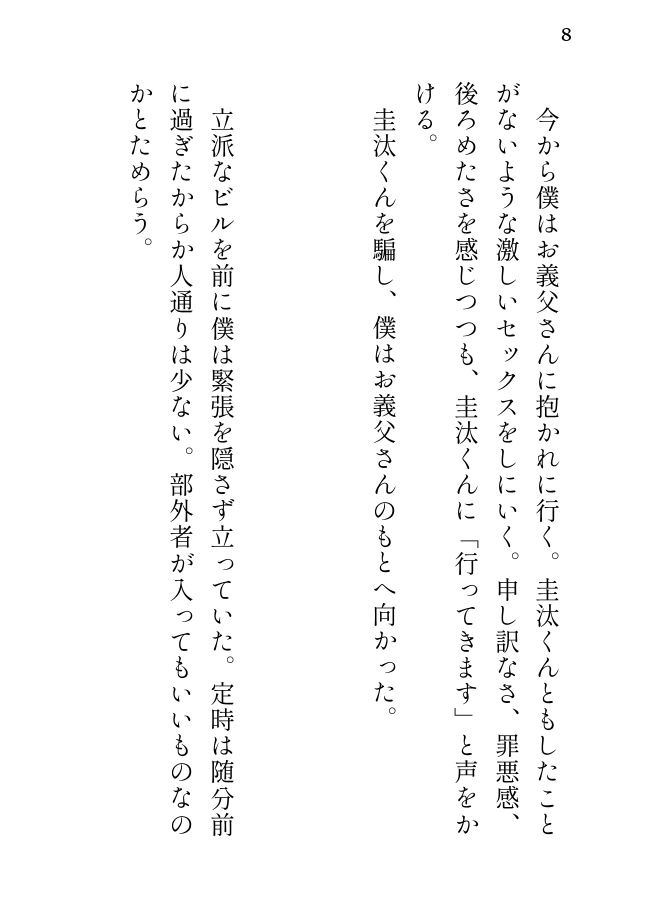 8

今から僕はお義父さんに抱かれに行く。圭汰くんともしたことがないような激しいセックスをしにいく。申し訳なさ、罪悪感、後ろめたさを感じつつも、圭汰くんに「行ってきます」と声をかける。

圭汰くんを騙し、僕はお義父さんのもとへ向かった。

立派なビルを前に僕は緊張を隠さず立っていた。定時は随分前に過ぎたからか人通りは少ない。部外者が入ってもいいものなのかとためらう。